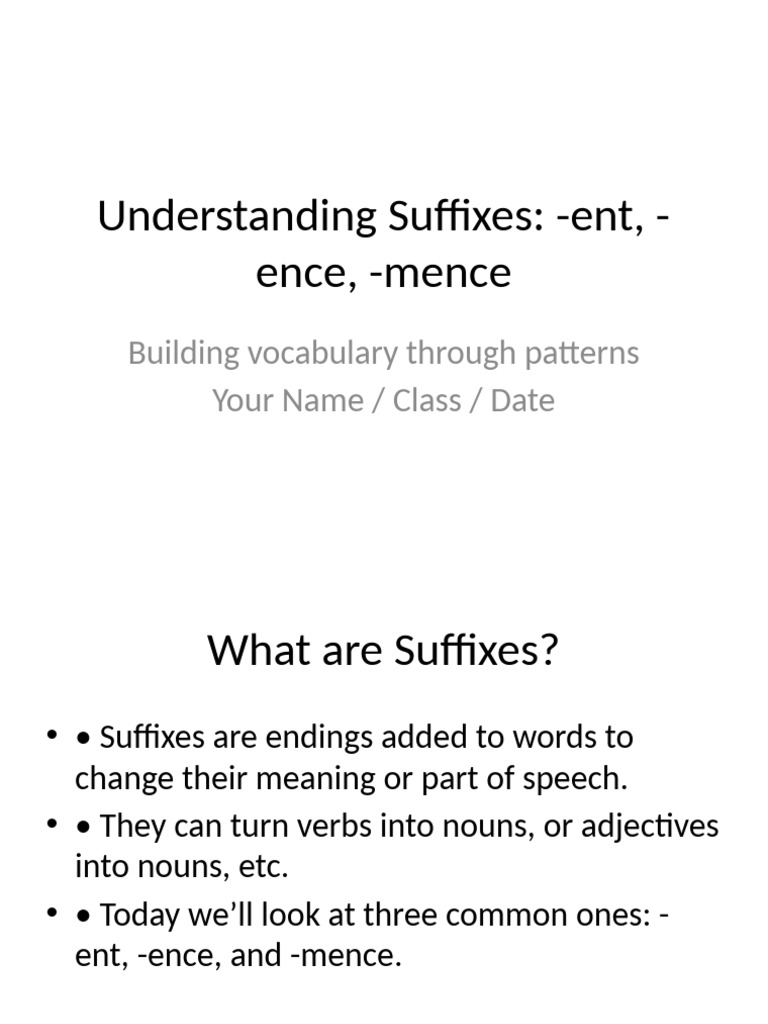 Understanding Suffixes: -ent, -ence, -mence

Building vocabulary through patterns
Your Name / Class / Date

What are Suffixes?

• • Suffixes are endings added to words to change their meaning or part of speech.
• • They can turn verbs into nouns, or adjectives into nouns, etc.
• • Today we'll look at three common ones: -ent, -ence, and -mence.